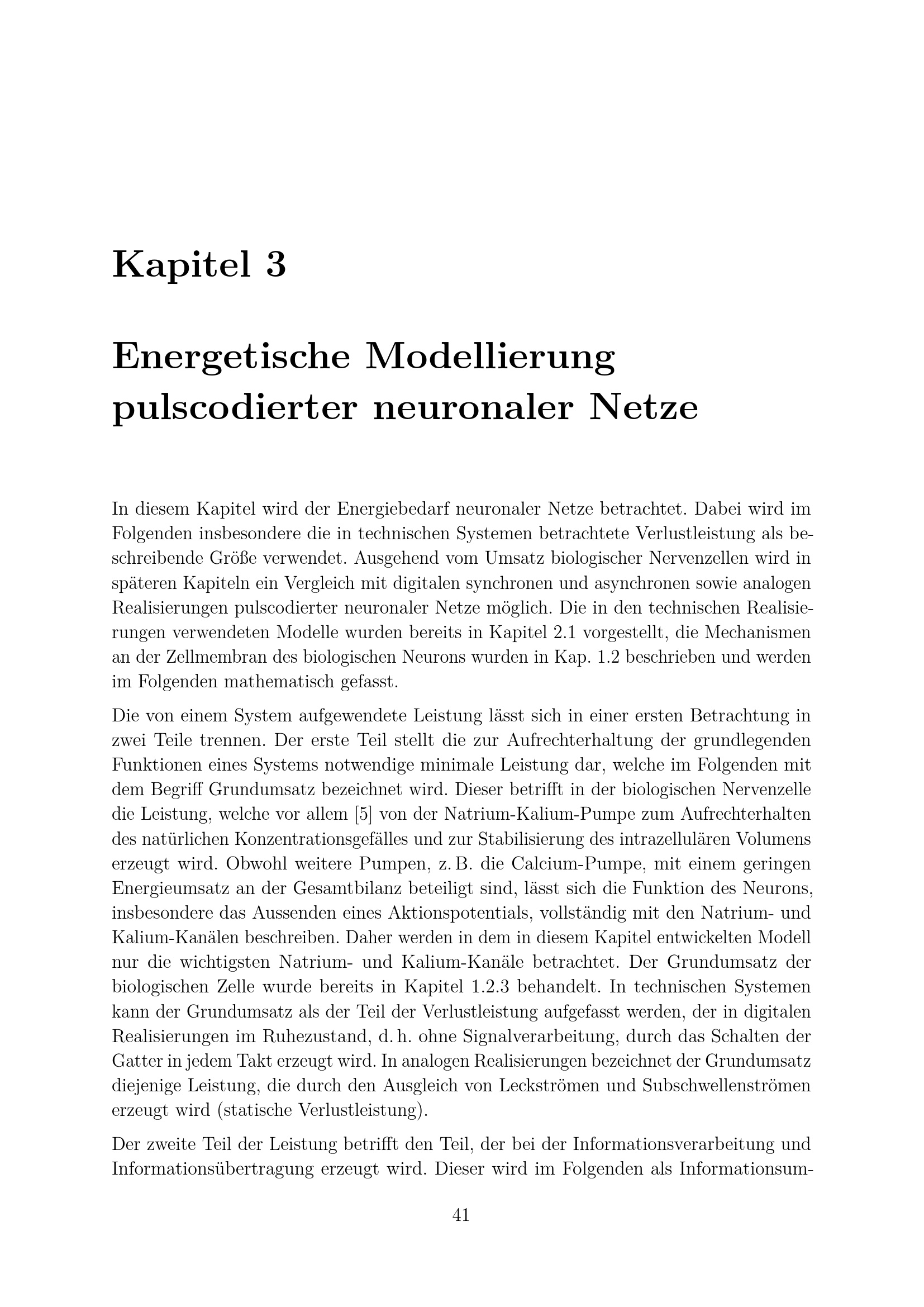 Kapitel 3

Energetische Modellierung pulscodierter neuronaler Netze

In diesem Kapitel wird der Energiebedarf neuronaler Netze betrachtet. Dabei wird im Folgenden insbesondere die in technischen Systemen betrachtete Verlustleistung als beschreibende Größe verwendet. Ausgehend vom Umsatz biologischer Nervenzellen wird in späteren Kapiteln ein Vergleich mit digitalen synchronen und asynchronen sowie analogen Realisierungen pulscodierter neuronaler Netze möglich. Die in den technischen Realisierungen verwendeten Modelle wurden bereits in Kapitel 2.1 vorgestellt, die Mechanismen an der Zellmembran des biologischen Neurons wurden in Kap. 1.2 beschrieben und werden im Folgenden mathematisch gefasst.

Die von einem System aufgewendete Leistung lässt sich in einer ersten Betrachtung in zwei Teile trennen. Der erste Teil stellt die zur Aufrechterhaltung der grundlegenden Funktionen eines Systems notwendige minimale Leistung dar, welche im Folgenden mit dem Begriff Grundumsatz bezeichnet wird. Dieser betrifft in der biologischen Nervenzelle die Leistung, welche vor allem [5] von der Natrium-Kalium-Pumpe zum Aufrechterhalten des natürlichen Konzentrationsgefälles und zur Stabilisierung des intrazellulären Volumens erzeugt wird. Obwohl weitere Pumpen, z. B. die Calcium-Pumpe, mit einem geringen Energieumsatz an der Gesamtbilanz beteiligt sind, lässt sich die Funktion des Neurons, insbesondere das Aussenden eines Aktionspotentials, vollständig mit den Natrium- und Kalium-Kanälen beschreiben. Daher werden in dem in diesem Kapitel entwickelten Modell nur die wichtigsten Natrium- und Kalium-Kanäle betrachtet. Der Grundumsatz der biologischen Zelle wurde bereits in Kapitel 1.2.3 behandelt. In technischen Systemen kann der Grundumsatz als der Teil der Verlustleistung aufgefasst werden, der in digitalen Realisierungen im Ruhezustand, d. h. ohne Signalverarbeitung, durch das Schalten der Gatter in jedem Takt erzeugt wird. In analogen Realisierungen bezeichnet der Grundumsatz diejenige Leistung, die durch den Ausgleich von Leckströmen und Subschwellenströmen erzeugt wird (statische Verlustleistung).

Der zweite Teil der Leistung betrifft den Teil, der bei der Informationsverarbeitung und Informationsübertragung erzeugt wird. Dieser wird im Folgenden als Informationsum-

41